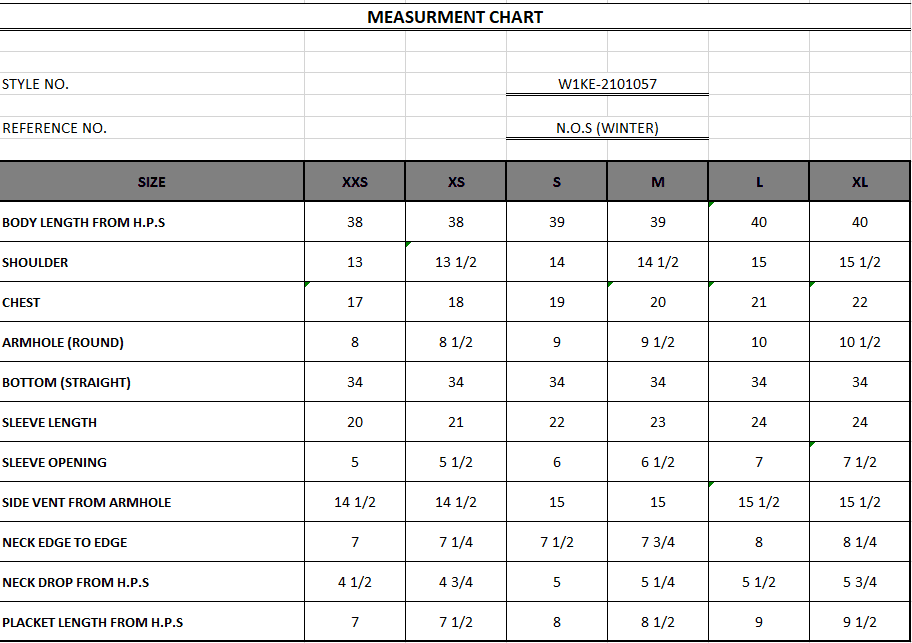 MEASURMENT CHART

STYLE NO. W1KE-2101057

REFERENCE NO. N.O.S (WINTER)

| SIZE | XXS | XS | S | M | L | XL |
|---|---|---|---|---|---|---|
| BODY LENGTH FROM H.P.S | 38 | 38 | 39 | 39 | 40 | 40 |
| SHOULDER | 13 | 13 1/2 | 14 | 14 1/2 | 15 | 15 1/2 |
| CHEST | 17 | 18 | 19 | 20 | 21 | 22 |
| ARMHOLE (ROUND) | 8 | 8 1/2 | 9 | 9 1/2 | 10 | 10 1/2 |
| BOTTOM (STRAIGHT) | 34 | 34 | 34 | 34 | 34 | 34 |
| SLEEVE LENGTH | 20 | 21 | 22 | 23 | 24 | 24 |
| SLEEVE OPENING | 5 | 5 1/2 | 6 | 6 1/2 | 7 | 7 1/2 |
| SIDE VENT FROM ARMHOLE | 14 1/2 | 14 1/2 | 15 | 15 | 15 1/2 | 15 1/2 |
| NECK EDGE TO EDGE | 7 | 7 1/4 | 7 1/2 | 7 3/4 | 8 | 8 1/4 |
| NECK DROP FROM H.P.S | 4 1/2 | 4 3/4 | 5 | 5 1/4 | 5 1/2 | 5 3/4 |
| PLACKET LENGTH FROM H.P.S | 7 | 7 1/2 | 8 | 8 1/2 | 9 | 9 1/2 |